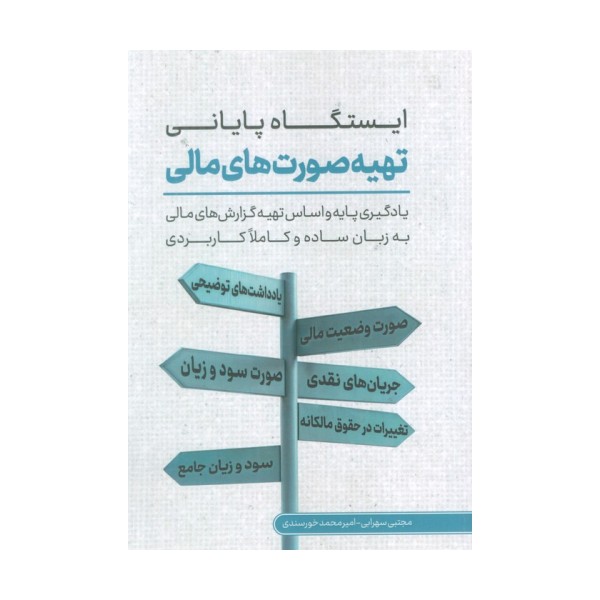 ایستگاه پایانی
تهیه صورت‌های مالی

یادگیری پایه و اساس تهیه گزارش‌های مالی
به زبان ساده و کاملاً کاربردی

یادداشت‌های توضیحی

صورت وضعیت مالی

صورت سود و زیان

جریان‌های نقدی

تغییرات در حقوق مالکانه

سود و زیان جامع

مجتبی سهرابی - امیرمحمد خورسندی